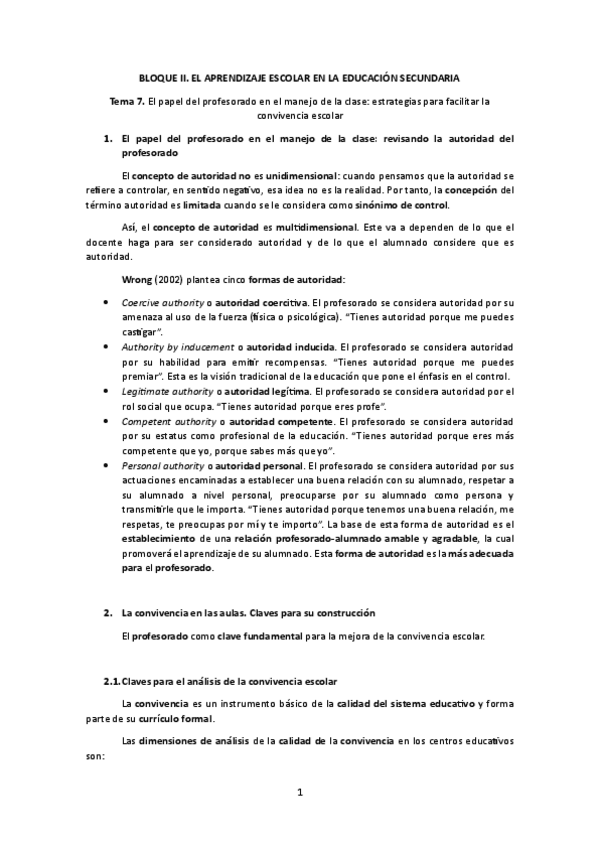 BLOQUE II. EL APRENDIZAJE ESCOLAR EN LA EDUCACIÓN SECUNDARIA

Tema 7. El papel del profesorado en el manejo de la clase: estrategias para facilitar la convivencia escolar

1. El papel del profesorado en el manejo de la clase: revisando la autoridad del profesorado

El concepto de autoridad no es unidimensional: cuando pensamos que la autoridad se refiere a controlar, en sentido negativo, esa idea no es la realidad. Por tanto, la concepción del término autoridad es limitada cuando se le considera como sinónimo de control.

Así, el concepto de autoridad es multidimensional. Este va a dependen de lo que el docente haga para ser considerado autoridad y de lo que el alumnado considere que es autoridad.

Wrong (2002) plantea cinco formas de autoridad:

• Coercive authority o autoridad coercitiva. El profesorado se considera autoridad por su amenaza al uso de la fuerza (física o psicológica). "Tienes autoridad porque me puedes castigar".
• Authority by inducement o autoridad inducida. El profesorado se considera autoridad por su habilidad para emitir recompensas. "Tienes autoridad porque me puedes premiar". Esta es la visión tradicional de la educación que pone el énfasis en el control.
• Legitimate authority o autoridad legítima. El profesorado se considera autoridad por el rol social que ocupa. "Tienes autoridad porque eres profe".
• Competent authority o autoridad competente. El profesorado se considera autoridad por su estatus como profesional de la educación. "Tienes autoridad porque eres más competente que yo, porque sabes más que yo".
• Personal authority o autoridad personal. El profesorado se considera autoridad por sus actuaciones encaminadas a establecer una buena relación con su alumnado, respetar a su alumnado a nivel personal, preocuparse por su alumnado como persona y transmitirle que le importa. "Tienes autoridad porque tenemos una buena relación, me respetas, te preocupas por mí y te importo". La base de esta forma de autoridad es el establecimiento de una relación profesorado-alumnado amable y agradable, la cual promoverá el aprendizaje de su alumnado. Esta forma de autoridad es la más adecuada para el profesorado.

2. La convivencia en las aulas. Claves para su construcción

El profesorado como clave fundamental para la mejora de la convivencia escolar.

2.1. Claves para el análisis de la convivencia escolar

La convivencia es un instrumento básico de la calidad del sistema educativo y forma parte de su currículo formal.

Las dimensiones de análisis de la calidad de la convivencia en los centros educativos son:

1